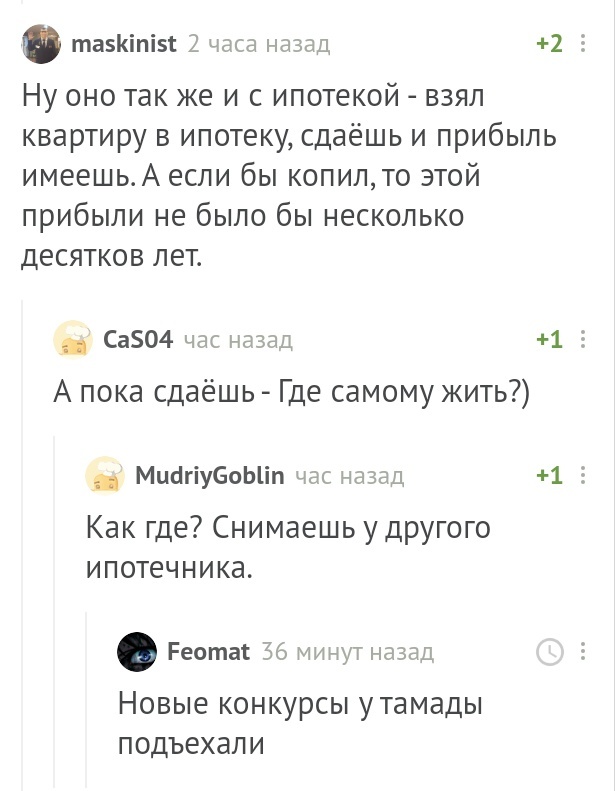 maskinist 2 часа назад +2

Ну оно так же и с ипотекой - взял квартиру в ипотеку, сдаёшь и прибыль имеешь. А если бы копил, то этой прибыли не было бы несколько десятков лет.

CaS04 час назад +1

А пока сдаёшь - Где самому жить?)

MudriyGoblin час назад +1

Как где? Снимаешь у другого ипотечника.

Feomat 36 минут назад

Новые конкурсы у тамады подъехали